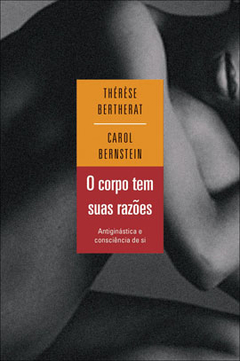 THÉRÈSE BERTHERAT

CAROL BERNSTEIN

O corpo tem suas razões

Antiginástica e consciência de si